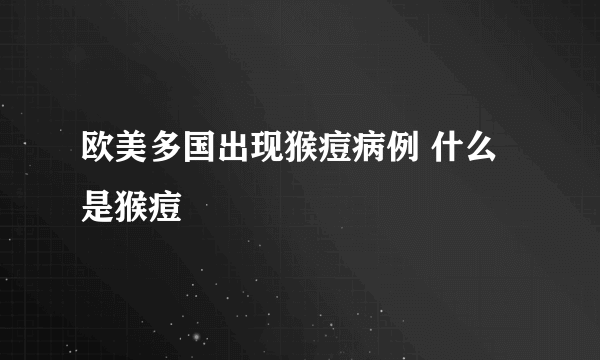 欧美多国出现猴痘病例 什么是猴痘